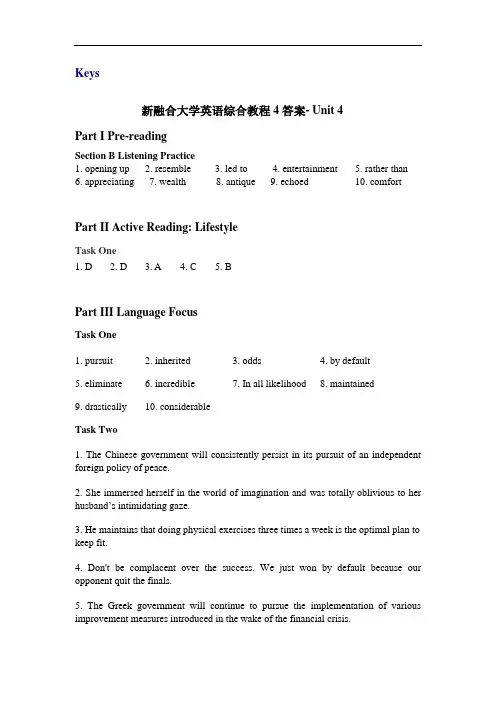 Keys

新融合大学英语综合教程 4 答案- Unit 4

Part I Pre-reading

Section B Listening Practice
1. opening up 2. resemble 3. led to 4. entertainment 5. rather than
6. appreciating 7. wealth 8. antique 9. echoed 10. comfort

Part II Active Reading: Lifestyle

Task One
1. D 2. D 3. A 4. C 5. B

Part III Language Focus

Task One

1. pursuit 2. inherited 3. odds 4. by default

5. eliminate 6. incredible 7. In all likelihood 8. maintained

9. drastically 10. considerable

Task Two

1. The Chinese government will consistently persist in its pursuit of an independent foreign policy of peace.

2. She immersed herself in the world of imagination and was totally oblivious to her husband's intimidating gaze.

3. He maintains that doing physical exercises three times a week is the optimal plan to keep fit.

4. Don't be complacent over the success. We just won by default because our opponent quit the finals.

5. The Greek government will continue to pursue the implementation of various improvement measures introduced in the wake of the financial crisis.